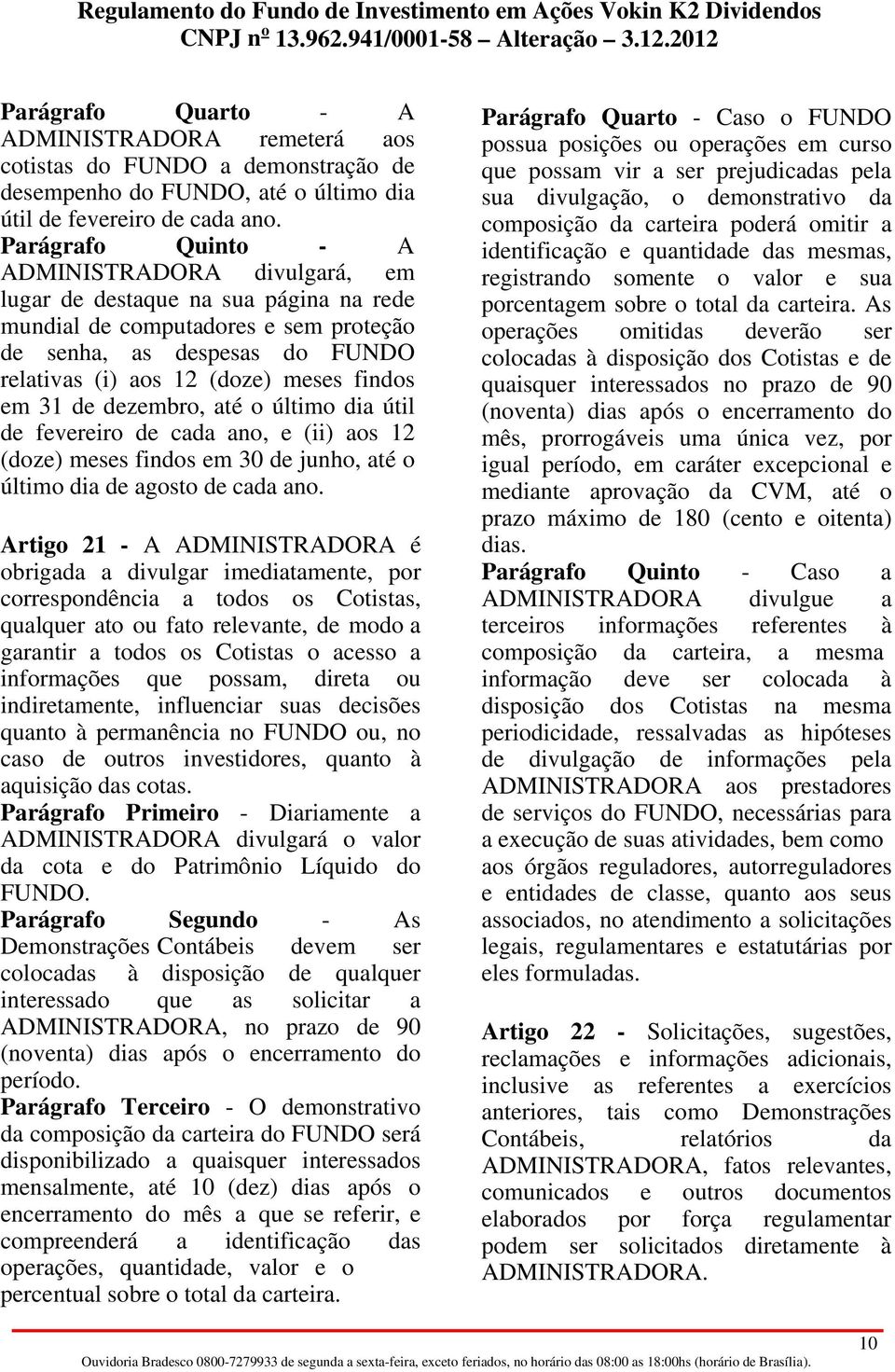 Regulamento do Fundo de Investimento em Ações Vokin K2 Dividendos
CNPJ nº 13.962.941/0001-58 – Alteração – 3.12.2012

Parágrafo Quarto - A ADMINISTRADORA remeterá aos cotistas do FUNDO a demonstração de desempenho do FUNDO, até o último dia útil de fevereiro de cada ano.
Parágrafo Quinto - A ADMINISTRADORA divulgará, em lugar de destaque na sua página na rede mundial de computadores e sem proteção de senha, as despesas do FUNDO relativas (i) aos 12 (doze) meses findos em 31 de dezembro, até o último dia útil de fevereiro de cada ano, e (ii) aos 12 (doze) meses findos em 30 de junho, até o último dia de agosto de cada ano.

Artigo 21 - A ADMINISTRADORA é obrigada a divulgar imediatamente, por correspondência a todos os Cotistas, qualquer ato ou fato relevante, de modo a garantir a todos os Cotistas o acesso a informações que possam, direta ou indiretamente, influenciar suas decisões quanto à permanência no FUNDO ou, no caso de outros investidores, quanto à aquisição das cotas.
Parágrafo Primeiro - Diariamente a ADMINISTRADORA divulgará o valor da cota e do Patrimônio Líquido do FUNDO.
Parágrafo Segundo - As Demonstrações Contábeis devem ser colocadas à disposição de qualquer interessado que as solicitar a ADMINISTRADORA, no prazo de 90 (noventa) dias após o encerramento do período.
Parágrafo Terceiro - O demonstrativo da composição da carteira do FUNDO será disponibilizado a quaisquer interessados mensalmente, até 10 (dez) dias após o encerramento do mês a que se referir, e compreenderá a identificação das operações, quantidade, valor e o percentual sobre o total da carteira.

Parágrafo Quarto - Caso o FUNDO possua posições ou operações em curso que possam vir a ser prejudicadas pela sua divulgação, o demonstrativo da composição da carteira poderá omitir a identificação e quantidade das mesmas, registrando somente o valor e sua porcentagem sobre o total da carteira. As operações omitidas deverão ser colocadas à disposição dos Cotistas e de quaisquer interessados no prazo de 90 (noventa) dias após o encerramento do mês, prorrogáveis uma única vez, por igual período, em caráter excepcional e mediante aprovação da CVM, até o prazo máximo de 180 (cento e oitenta) dias.
Parágrafo Quinto - Caso a ADMINISTRADORA divulgue a terceiros informações referentes à composição da carteira, a mesma informação deve ser colocada à disposição dos Cotistas na mesma periodicidade, ressalvadas as hipóteses de divulgação de informações pela ADMINISTRADORA aos prestadores de serviços do FUNDO, necessárias para a execução de suas atividades, bem como aos órgãos reguladores, autorreguladores e entidades de classe, quanto aos seus associados, no atendimento a solicitações legais, regulamentares e estatutárias por eles formuladas.

Artigo 22 - Solicitações, sugestões, reclamações e informações adicionais, inclusive as referentes a exercícios anteriores, tais como Demonstrações Contábeis, relatórios da ADMINISTRADORA, fatos relevantes, comunicados e outros documentos elaborados por força regulamentar podem ser solicitados diretamente à ADMINISTRADORA.

10
Ouvidoria Bradesco 0800-7279933 de segunda a sexta-feira, exceto feriados, no horário das 08:00 as 18:00hs (horário de Brasília).